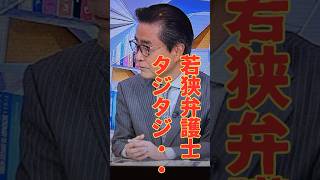 若狭弁護士
タジタジ・・